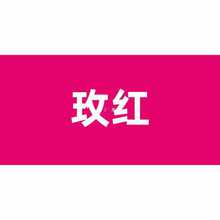 玫红